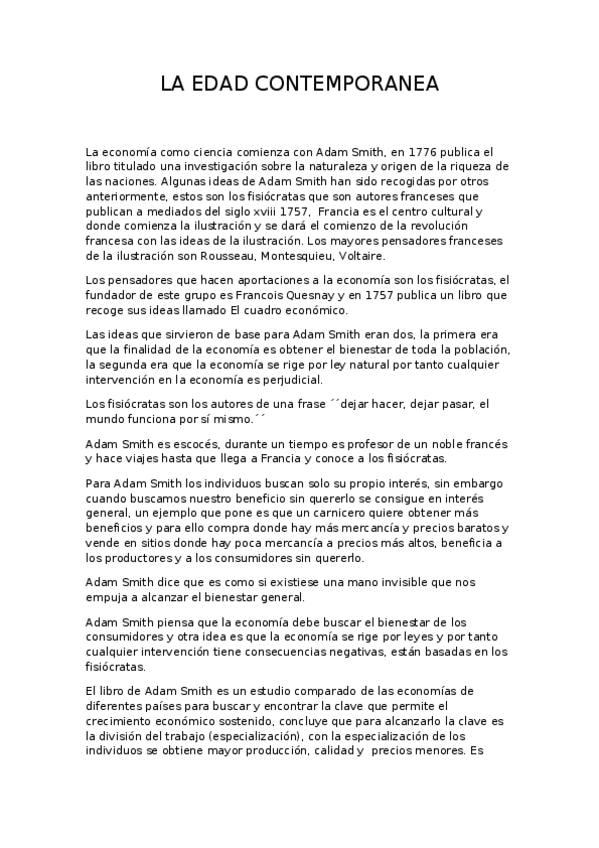 LA EDAD CONTEMPORANEA

La economía como ciencia comienza con Adam Smith, en 1776 publica el libro titulado una investigación sobre la naturaleza y origen de la riqueza de las naciones. Algunas ideas de Adam Smith han sido recogidas por otros anteriormente, estos son los fisiócratas que son autores franceses que publican a mediados del siglo xviii 1757, Francia es el centro cultural y donde comienza la ilustración y se dará el comienzo de la revolución francesa con las ideas de la ilustración. Los mayores pensadores franceses de la ilustración son Rousseau, Montesquieu, Voltaire.

Los pensadores que hacen aportaciones a la economía son los fisiócratas, el fundador de este grupo es Francois Quesnay y en 1757 publica un libro que recoge sus ideas llamado El cuadro económico.

Las ideas que sirvieron de base para Adam Smith eran dos, la primera era que la finalidad de la economía es obtener el bienestar de toda la población, la segunda era que la economía se rige por ley natural por tanto cualquier intervención en la economía es perjudicial.

Los fisiócratas son los autores de una frase ´´dejar hacer, dejar pasar, el mundo funciona por sí mismo.´´

Adam Smith es escocés, durante un tiempo es profesor de un noble francés y hace viajes hasta que llega a Francia y conoce a los fisiócratas.

Para Adam Smith los individuos buscan solo su propio interés, sin embargo cuando buscamos nuestro beneficio sin quererlo se consigue en interés general, un ejemplo que pone es que un carnicero quiere obtener más beneficios y para ello compra donde hay más mercancía y precios baratos y vende en sitios donde hay poca mercancía a precios más altos, beneficia a los productores y a los consumidores sin quererlo.

Adam Smith dice que es como si existiese una mano invisible que nos empuja a alcanzar el bienestar general.

Adam Smith piensa que la economía debe buscar el bienestar de los consumidores y otra idea es que la economía se rige por leyes y por tanto cualquier intervención tiene consecuencias negativas, están basadas en los fisiócratas.

El libro de Adam Smith es un estudio comparado de las economías de diferentes países para buscar y encontrar la clave que permite el crecimiento económico sostenido, concluye que para alcanzarlo la clave es la división del trabajo (especialización), con la especialización de los individuos se obtiene mayor producción, calidad y precios menores. Es